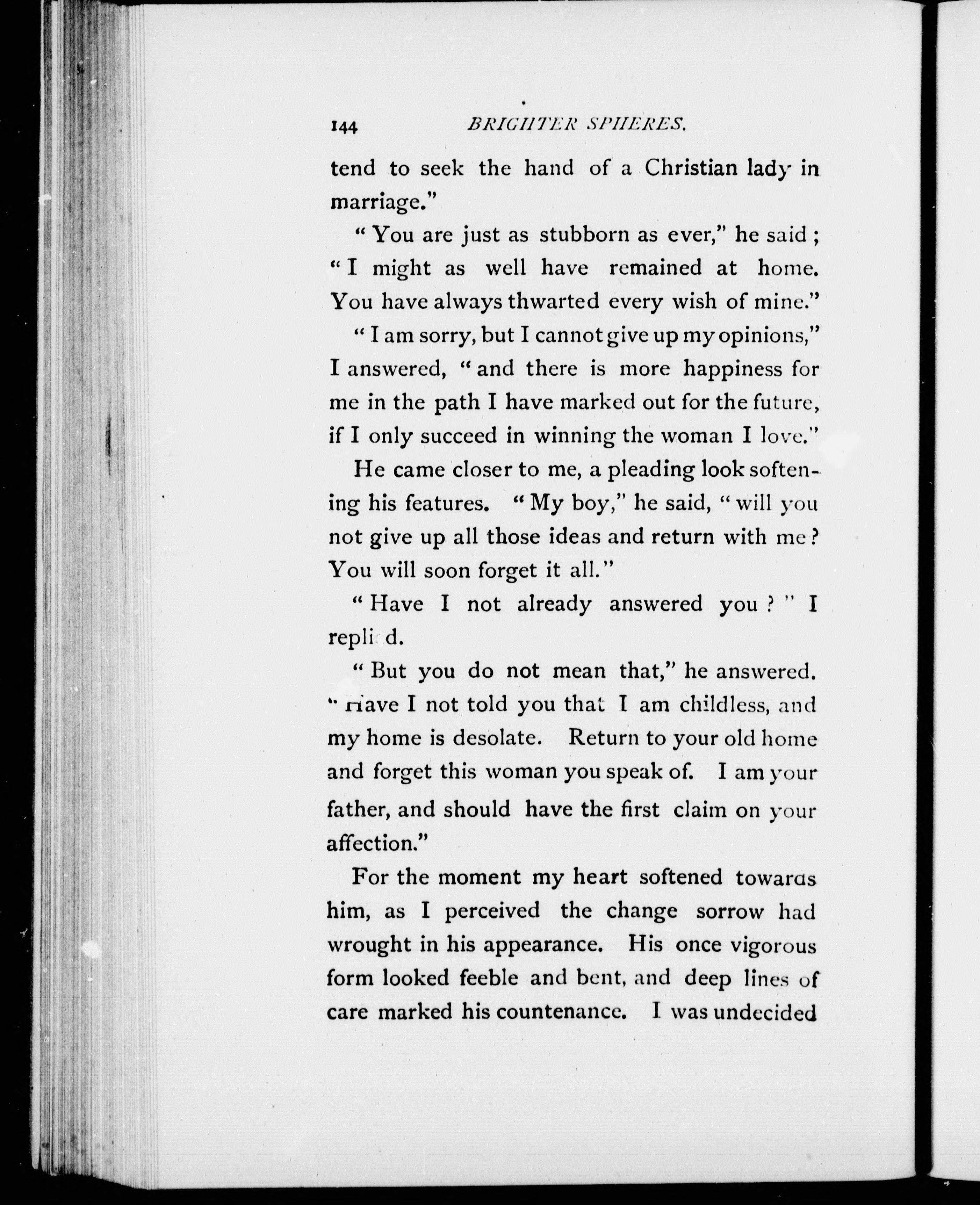 144 BRIGHTER SPHERES.

tend to seek the hand of a Christian lady in marriage."

"You are just as stubborn as ever," he said; "I might as well have remained at home. You have always thwarted every wish of mine."

"I am sorry, but I cannot give up my opinions," I answered, "and there is more happiness for me in the path I have marked out for the future, if I only succeed in winning the woman I love."

He came closer to me, a pleading look softening his features. "My boy," he said, "will you not give up all those ideas and return with me? You will soon forget it all."

"Have I not already answered you?" I replied.

"But you do not mean that," he answered. "Have I not told you that I am childless, and my home is desolate. Return to your old home and forget this woman you speak of. I am your father, and should have the first claim on your affection."

For the moment my heart softened towards him, as I perceived the change sorrow had wrought in his appearance. His once vigorous form looked feeble and bent, and deep lines of care marked his countenance. I was undecided